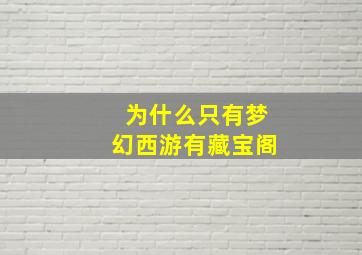 为什么只有梦幻西游有藏宝阁